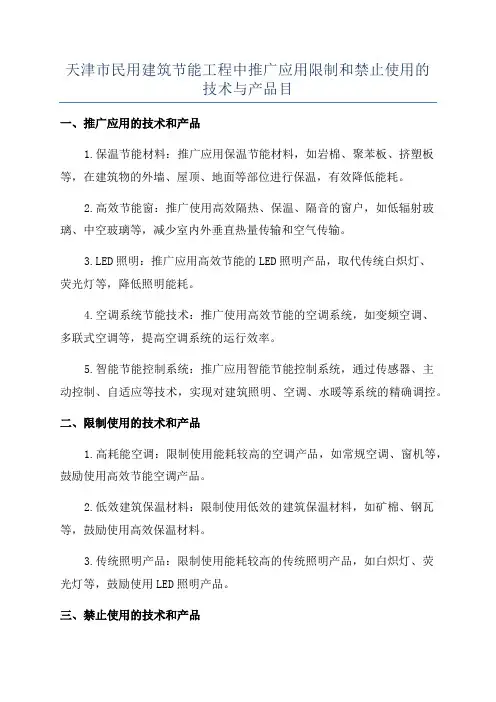 天津市民用建筑节能工程中推广应用限制和禁止使用的技术与产品目

一、推广应用的技术和产品

1.保温节能材料：推广应用保温节能材料，如岩棉、聚苯板、挤塑板等，在建筑物的外墙、屋顶、地面等部位进行保温，有效降低能耗。

2.高效节能窗：推广使用高效隔热、保温、隔音的窗户，如低辐射玻璃、中空玻璃等，减少室内外垂直热量传输和空气传输。

3.LED照明：推广应用高效节能的LED照明产品，取代传统白炽灯、荧光灯等，降低照明能耗。

4.空调系统节能技术：推广使用高效节能的空调系统，如变频空调、多联式空调等，提高空调系统的运行效率。

5.智能节能控制系统：推广应用智能节能控制系统，通过传感器、主动控制、自适应等技术，实现对建筑照明、空调、水暖等系统的精确调控。

二、限制使用的技术和产品

1.高耗能空调：限制使用能耗较高的空调产品，如常规空调、窗机等，鼓励使用高效节能空调产品。

2.低效建筑保温材料：限制使用低效的建筑保温材料，如矿棉、钢瓦等，鼓励使用高效保温材料。

3.传统照明产品：限制使用能耗较高的传统照明产品，如白炽灯、荧光灯等，鼓励使用LED照明产品。

三、禁止使用的技术和产品